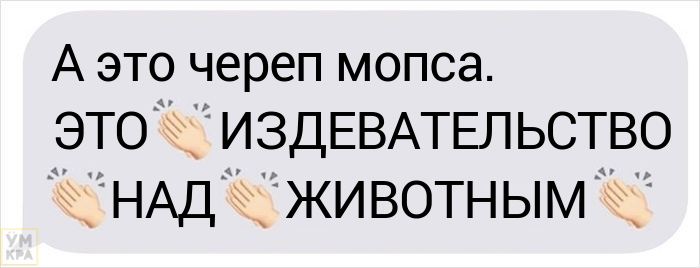 А это череп мопса.
ЭТО 👏 ИЗДЕВАТЕЛЬСТВО 👏 НАД 👏 ЖИВОТНЫМ 👏

УМ
КРА